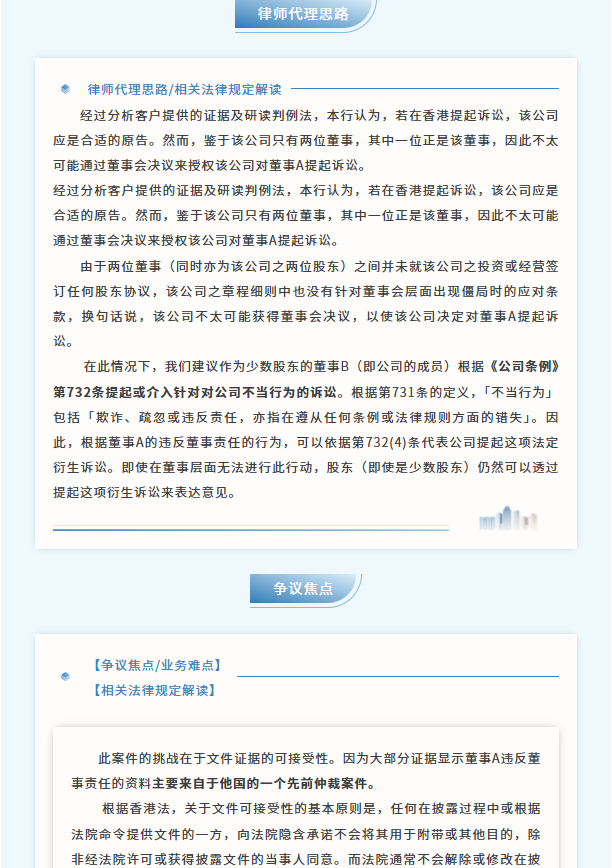 律师代理思路

律师代理思路/相关法律规定解读

经过分析客户提供的证据及研读判例法，本行认为，若在香港提起诉讼，该公司应是合适的原告。然而，鉴于该公司只有两位董事，其中一位正是该董事，因此不太可能通过董事会决议来授权该公司对董事A提起诉讼。

经过分析客户提供的证据及研读判例法，本行认为，若在香港提起诉讼，该公司应是合适的原告。然而，鉴于该公司只有两位董事，其中一位正是该董事，因此不太可能通过董事会决议来授权该公司对董事A提起诉讼。

由于两位董事（同时亦为该公司之两位股东）之间并未就该公司之投资或经营签订任何股东协议，该公司之章程细则中也没有针对董事会层面出现僵局时的应对条款，换句话说，该公司不太可能获得董事会决议，以使该公司决定对董事A提起诉讼。

在此情况下，我们建议作为少数股东的董事B（即公司的成员）根据《公司条例》第732条提起或介入针对对公司不当行为的诉讼。根据第731条的定义，「不当行为」包括「欺诈、疏忽或违反责任，亦指在遵从任何条例或法律规则方面的错失」。因此，根据董事A的违反董事责任的行为，可以依据第732(4)条代表公司提起这项法定衍生诉讼。即使在董事层面无法进行此行动，股东（即使是少数股东）仍然可以透过提起这项衍生诉讼来表达意见。

争议焦点

【争议焦点/业务难点】
【相关法律规定解读】

此案件的挑战在于文件证据的可接受性。因为大部分证据显示董事A违反董事责任的资料主要来自于他国的一个先前仲裁案件。

根据香港法，关于文件可接受性的基本原则是，任何在披露过程中或根据法院命令提供文件的一方，向法院隐含承诺不会将其用于附带或其他目的，除非经法院许可或获得披露文件的当事人同意。而法院通常不会解除或修改在披